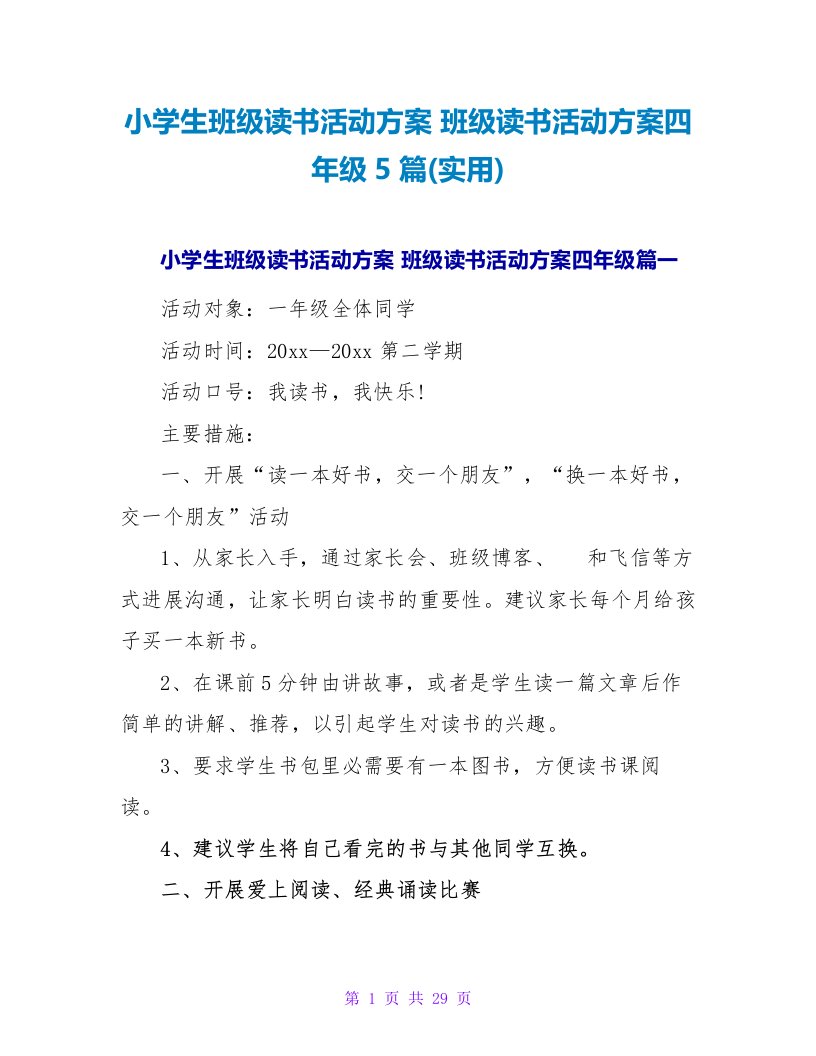 小学生班级读书活动方案 班级读书活动方案四年级 5 篇(实用)

小学生班级读书活动方案 班级读书活动方案四年级篇一

活动对象：一年级全体同学

活动时间：20xx—20xx 第二学期

活动口号：我读书，我快乐!

主要措施：

一、开展“读一本好书，交一个朋友”，“换一本好书，交一个朋友”活动

1、从家长入手，通过家长会、班级博客、 和飞信等方式进展沟通，让家长明白读书的重要性。建议家长每个月给孩子买一本新书。

2、在课前 5 分钟由讲故事，或者是学生读一篇文章后作简单的讲解、推荐，以引起学生对读书的兴趣。

3、要求学生书包里必需要有一本图书，方便读书课阅读。

4、建议学生将自己看完的书与其他同学互换。

二、开展爱上阅读、经典诵读比赛

第 1 页 共 29 页